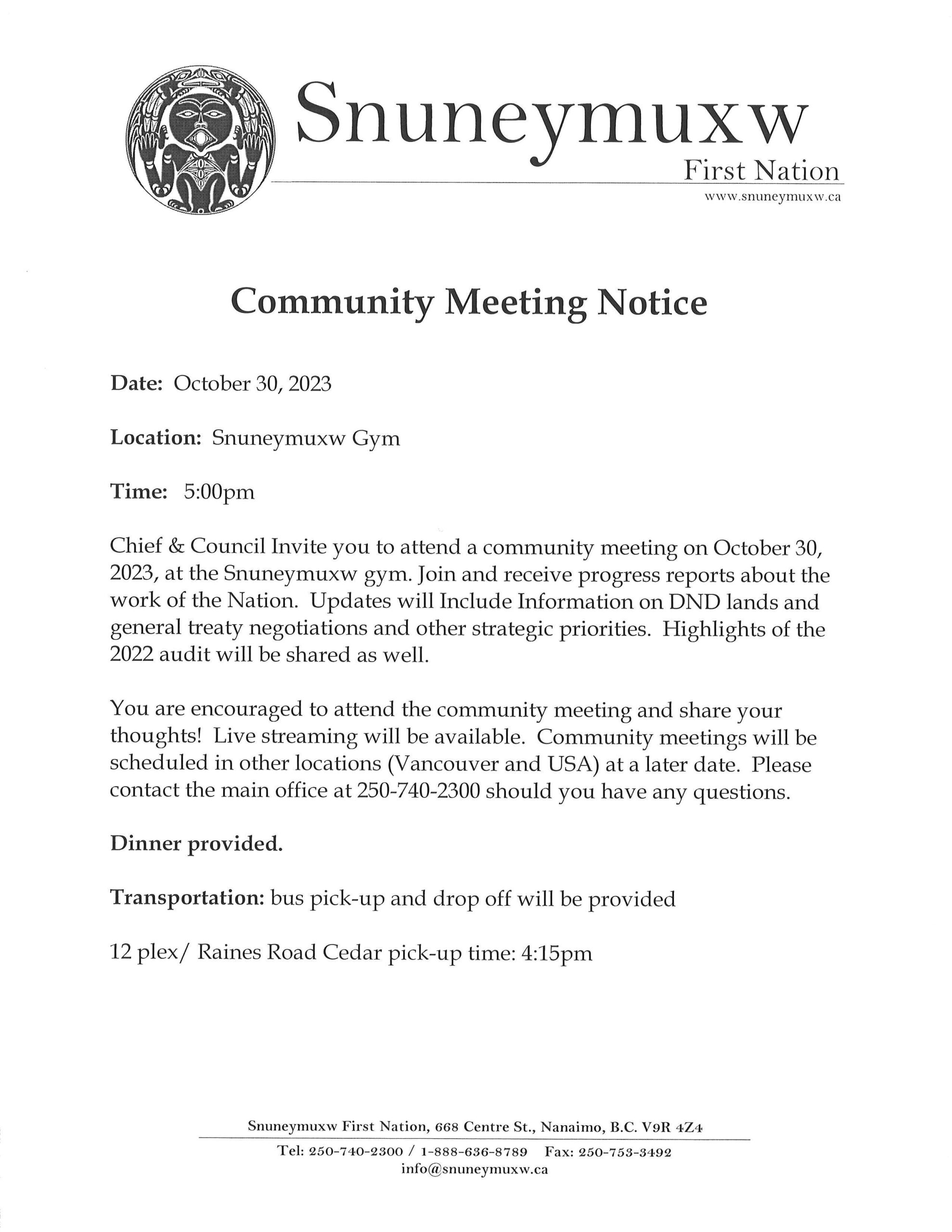 Snuneymuxw
First Nation
www.snuneymuxw.ca

Community Meeting Notice

Date: October 30, 2023

Location: Snuneymuxw Gym

Time: 5:00pm

Chief & Council Invite you to attend a community meeting on October 30, 2023, at the Snuneymuxw gym. Join and receive progress reports about the work of the Nation. Updates will Include Information on DND lands and general treaty negotiations and other strategic priorities. Highlights of the 2022 audit will be shared as well.

You are encouraged to attend the community meeting and share your thoughts! Live streaming will be available. Community meetings will be scheduled in other locations (Vancouver and USA) at a later date. Please contact the main office at 250-740-2300 should you have any questions.

Dinner provided.

Transportation: bus pick-up and drop off will be provided

12 plex/ Raines Road Cedar pick-up time: 4:15pm

Snuneymuxw First Nation, 668 Centre St., Nanaimo, B.C. V9R 4Z4
Tel: 250-740-2300 / 1-888-636-8789 Fax: 250-753-3492
info@snuneymuxw.ca